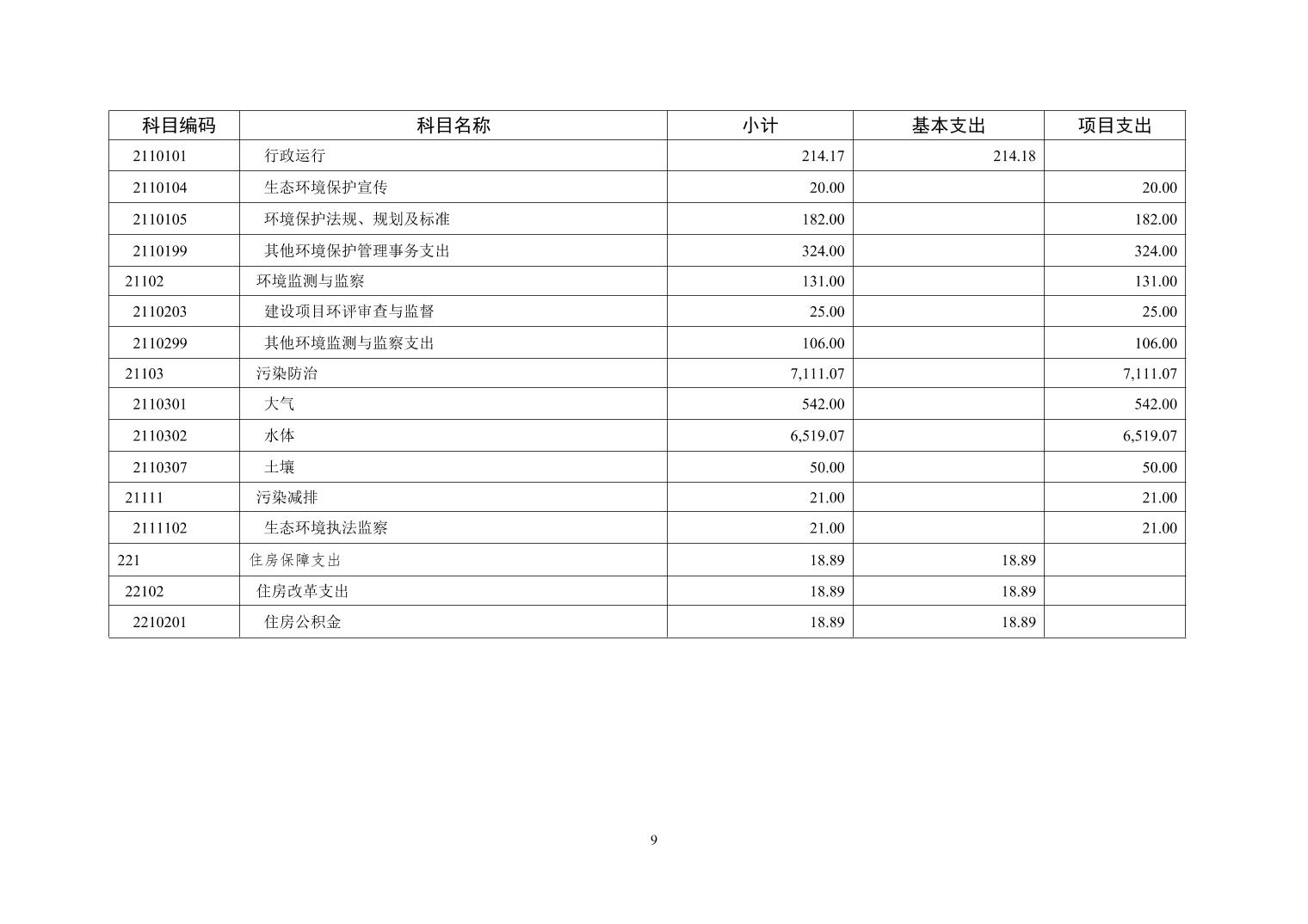 | 科目编码 | 科目名称 | 小计 | 基本支出 | 项目支出 |
|---|---|---|---|---|
| 2110101 | 行政运行 | 214.17 | 214.18 |  |
| 2110104 | 生态环境保护宣传 | 20.00 |  | 20.00 |
| 2110105 | 环境保护法规、规划及标准 | 182.00 |  | 182.00 |
| 2110199 | 其他环境保护管理事务支出 | 324.00 |  | 324.00 |
| 21102 | 环境监测与监察 | 131.00 |  | 131.00 |
| 2110203 | 建设项目环评审查与监督 | 25.00 |  | 25.00 |
| 2110299 | 其他环境监测与监察支出 | 106.00 |  | 106.00 |
| 21103 | 污染防治 | 7,111.07 |  | 7,111.07 |
| 2110301 | 大气 | 542.00 |  | 542.00 |
| 2110302 | 水体 | 6,519.07 |  | 6,519.07 |
| 2110307 | 土壤 | 50.00 |  | 50.00 |
| 21111 | 污染减排 | 21.00 |  | 21.00 |
| 2111102 | 生态环境执法监察 | 21.00 |  | 21.00 |
| 221 | 住房保障支出 | 18.89 | 18.89 |  |
| 22102 | 住房改革支出 | 18.89 | 18.89 |  |
| 2210201 | 住房公积金 | 18.89 | 18.89 |  |

9